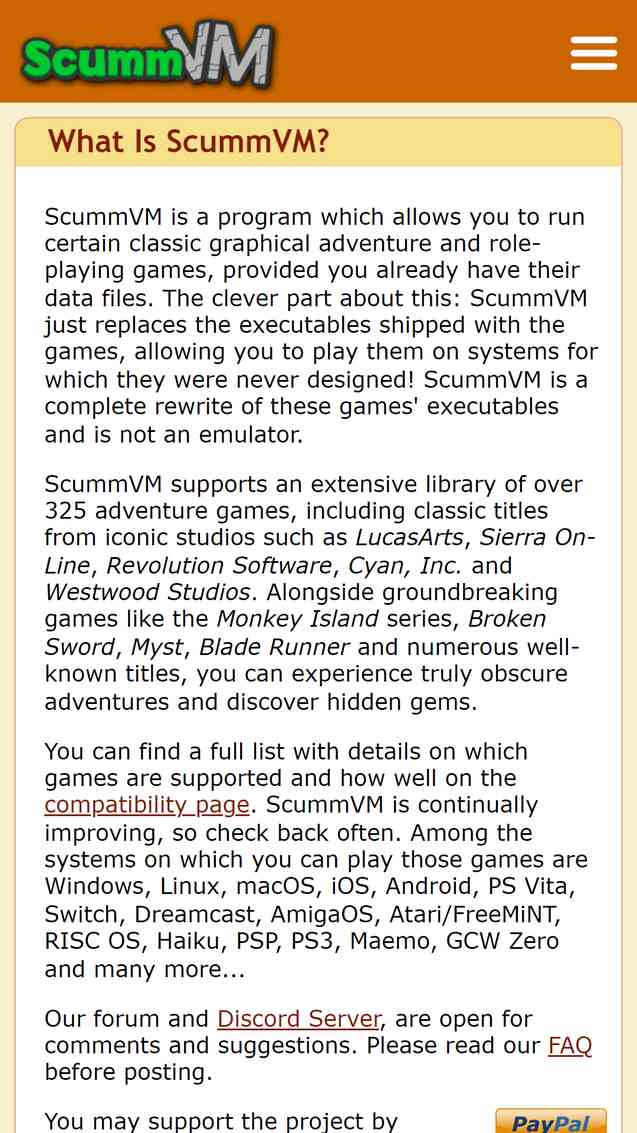 ScummVM

What Is ScummVM?

ScummVM is a program which allows you to run certain classic graphical adventure and role-playing games, provided you already have their data files. The clever part about this: ScummVM just replaces the executables shipped with the games, allowing you to play them on systems for which they were never designed! ScummVM is a complete rewrite of these games' executables and is not an emulator.

ScummVM supports an extensive library of over 325 adventure games, including classic titles from iconic studios such as LucasArts, Sierra On-Line, Revolution Software, Cyan, Inc. and Westwood Studios. Alongside groundbreaking games like the Monkey Island series, Broken Sword, Myst, Blade Runner and numerous well-known titles, you can experience truly obscure adventures and discover hidden gems.

You can find a full list with details on which games are supported and how well on the compatibility page. ScummVM is continually improving, so check back often. Among the systems on which you can play those games are Windows, Linux, macOS, iOS, Android, PS Vita, Switch, Dreamcast, AmigaOS, Atari/FreeMiNT, RISC OS, Haiku, PSP, PS3, Maemo, GCW Zero and many more...

Our forum and Discord Server, are open for comments and suggestions. Please read our FAQ before posting.

You may support the project by

PayPal